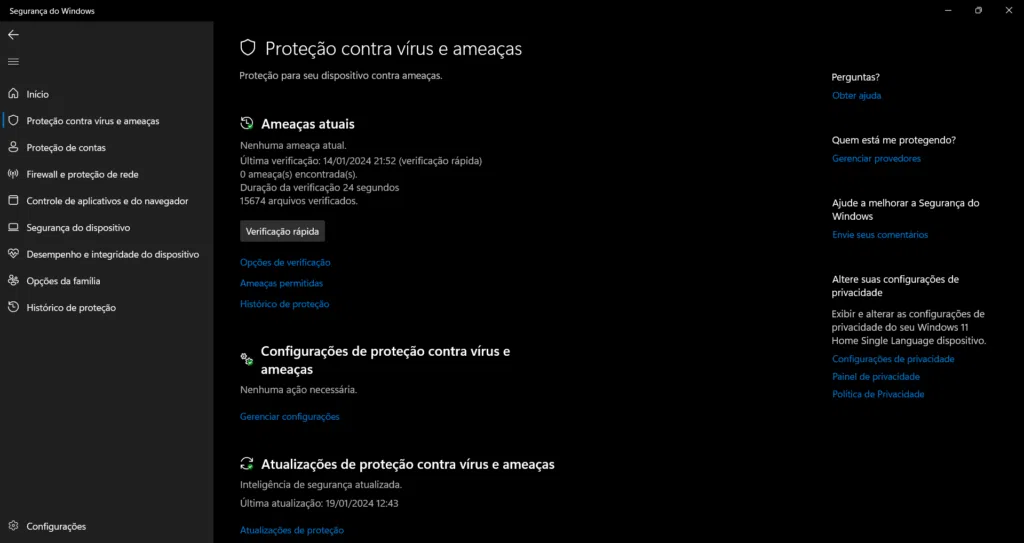 Segurança do Windows

Início
Proteção contra vírus e ameaças
Proteção de contas
Firewall e proteção de rede
Controle de aplicativos e do navegador
Segurança do dispositivo
Desempenho e integridade do dispositivo
Opções da família
Histórico de proteção

Configurações

Proteção contra vírus e ameaças

Proteção para seu dispositivo contra ameaças.

Ameaças atuais

Nenhuma ameaça atual.
Última verificação: 14/01/2024 21:52 (verificação rápida)
0 ameaça(s) encontrada(s).
Duração da verificação 24 segundos
15674 arquivos verificados.

Verificação rápida

Opções de verificação
Ameaças permitidas
Histórico de proteção

Configurações de proteção contra vírus e ameaças

Nenhuma ação necessária.

Gerenciar configurações

Atualizações de proteção contra vírus e ameaças

Inteligência de segurança atualizada.
Última atualização: 19/01/2024 12:43

Atualizações de proteção

Perguntas?
Obter ajuda

Quem está me protegendo?
Gerenciar provedores

Ajude a melhorar a Segurança do Windows
Envie seus comentários

Altere suas configurações de privacidade
Exibir e alterar as configurações de privacidade do seu Windows 11 Home Single Language dispositivo.
Configurações de privacidade
Painel de privacidade
Política de Privacidade